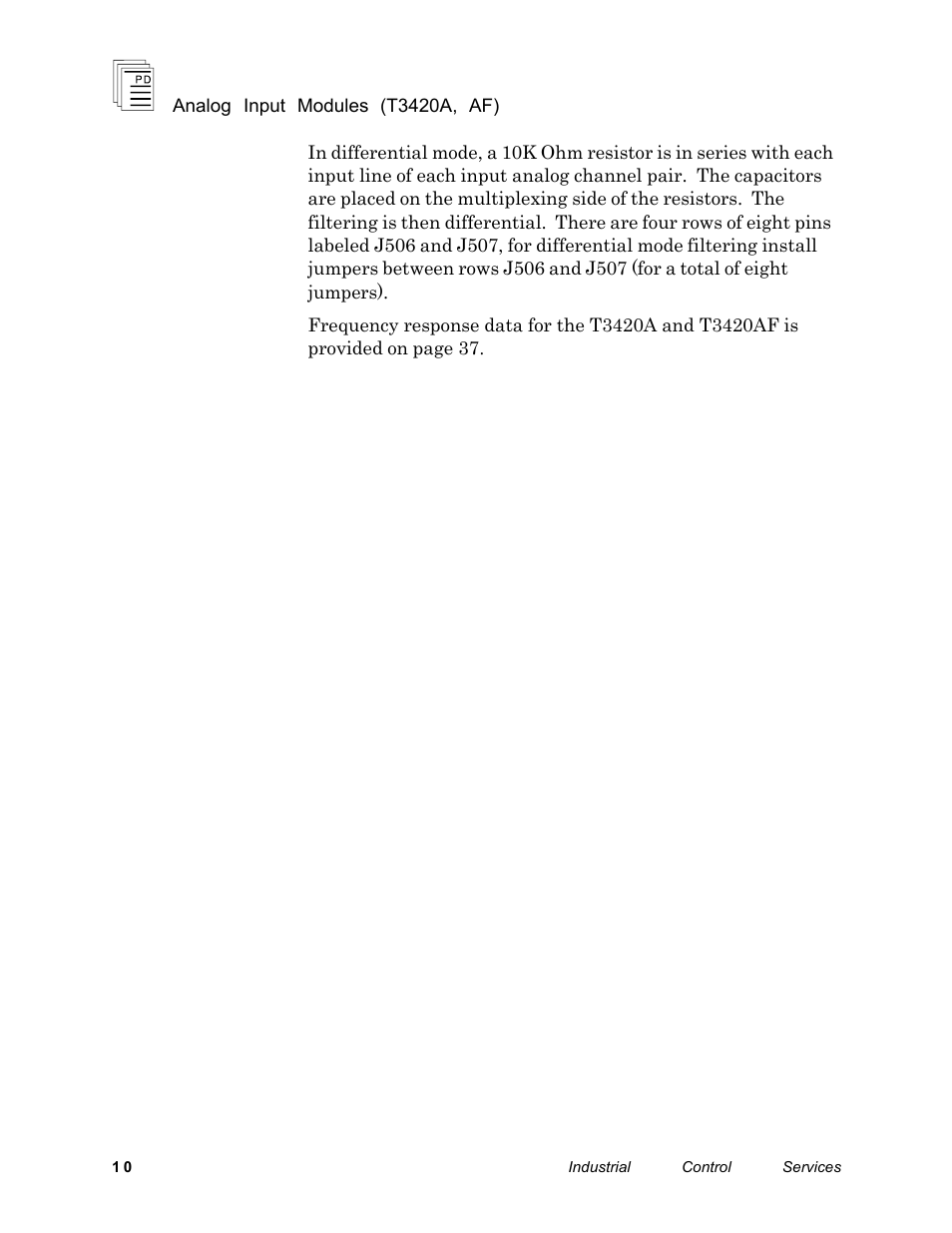 PD

Analog Input Modules (T3420A, AF)

In differential mode, a 10K Ohm resistor is in series with each input line of each input analog channel pair. The capacitors are placed on the multiplexing side of the resistors. The filtering is then differential. There are four rows of eight pins labeled J506 and J507, for differential mode filtering install jumpers between rows J506 and J507 (for a total of eight jumpers).

Frequency response data for the T3420A and T3420AF is provided on page 37.

10

Industrial Control Services